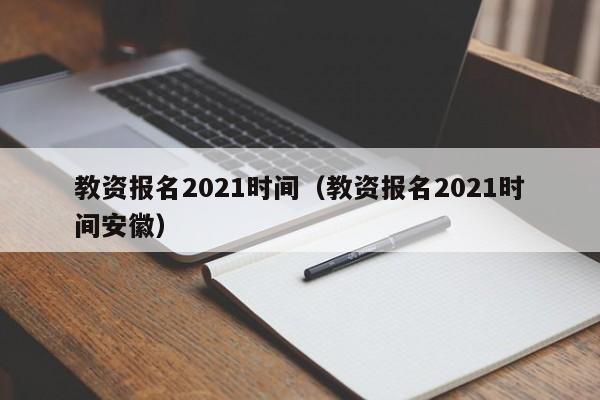 教资报名2021时间（教资报名2021时间安徽）